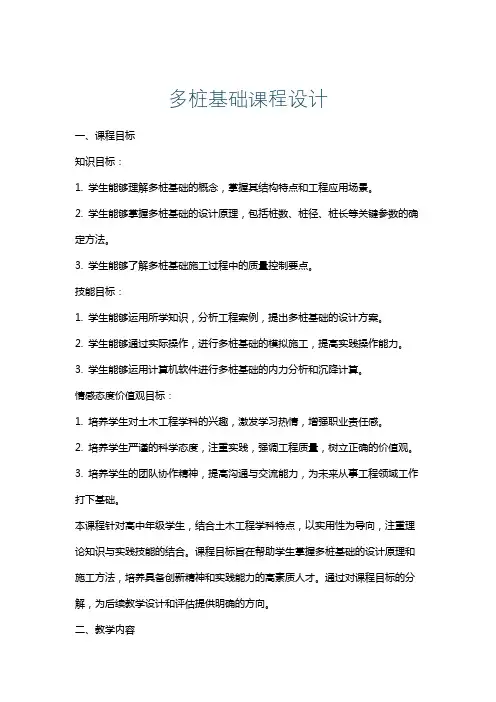 多桩基础课程设计

一、课程目标

知识目标：

1. 学生能够理解多桩基础的概念，掌握其结构特点和工程应用场景。

2. 学生能够掌握多桩基础的设计原理，包括桩数、桩径、桩长等关键参数的确定方法。

3. 学生能够了解多桩基础施工过程中的质量控制要点。

技能目标：

1. 学生能够运用所学知识，分析工程案例，提出多桩基础的设计方案。

2. 学生能够通过实际操作，进行多桩基础的模拟施工，提高实践操作能力。

3. 学生能够运用计算机软件进行多桩基础的内力分析和沉降计算。

情感态度价值观目标：

1. 培养学生对土木工程学科的兴趣，激发学习热情，增强职业责任感。

2. 培养学生严谨的科学态度，注重实践，强调工程质量，树立正确的价值观。

3. 培养学生的团队协作精神，提高沟通与交流能力，为未来从事工程领域工作打下基础。

本课程针对高中年级学生，结合土木工程学科特点，以实用性为导向，注重理论知识与实践技能的结合。课程目标旨在帮助学生掌握多桩基础的设计原理和施工方法，培养具备创新精神和实践能力的高素质人才。通过对课程目标的分解，为后续教学设计和评估提供明确的方向。

二、教学内容